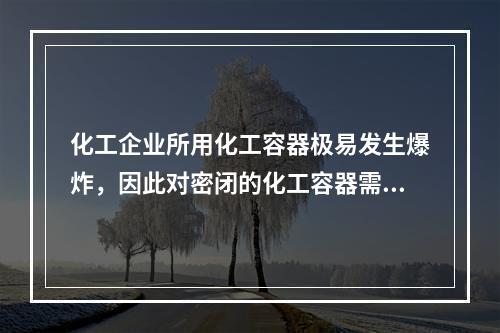 化工企业所用化工容器极易发生爆炸，因此对密闭的化工容器需...